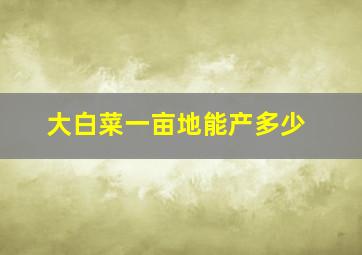 大白菜一亩地能产多少